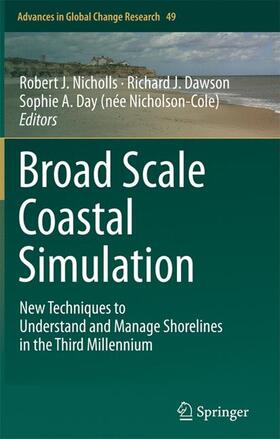 Advances in Global Change Research 49

Robert J. Nicholls · Richard J. Dawson
Sophie A. Day (née Nicholson-Cole)
Editors

Broad Scale Coastal Simulation

New Techniques to Understand and Manage Shorelines in the Third Millennium

Springer